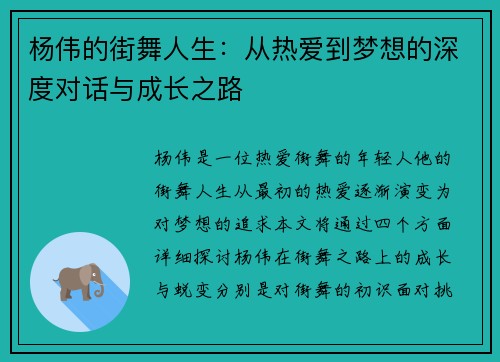 杨伟的街舞人生：从热爱到梦想的深度对话与成长之路

杨伟是一位热爱街舞的年轻人他的街舞人生从最初的热爱逐渐演变为对梦想的追求本文将通过四个方面详细探讨杨伟在街舞之路上的成长与蜕变分别是对街舞的初识面对挑